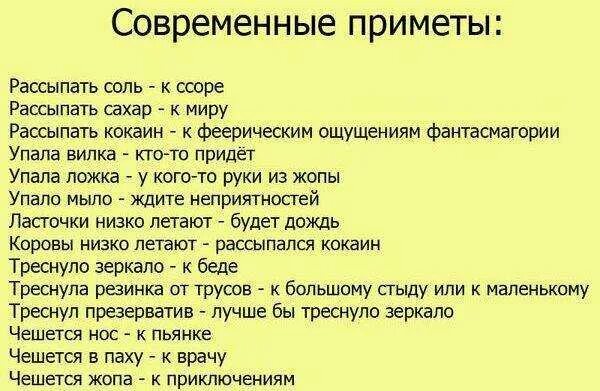 Современные приметы:

Рассыпать соль - к ссоре
Рассыпать сахар - к миру
Рассыпать кокаин - к феерическим ощущениям фантасмагории
Упала вилка - кто-то придёт
Упала ложка - у кого-то руки из жопы
Упало мыло - ждите неприятностей
Ласточки низко летают - будет дождь
Коровы низко летают - рассыпался кокаин
Треснуло зеркало - к беде
Треснула резинка от трусов - к большому стыду или к маленькому
Треснул презерватив - лучше бы треснуло зеркало
Чешется нос - к пьянке
Чешется в паху - к врачу
Чешется жопа - к приключениям